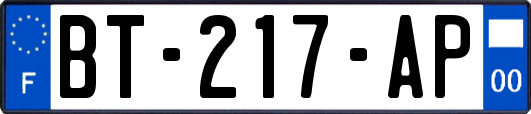 F
BT-217-AP
00